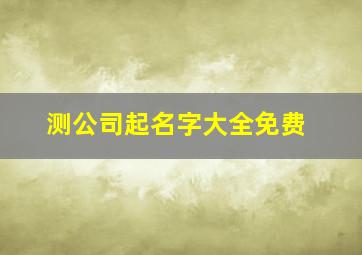 测公司起名字大全免费